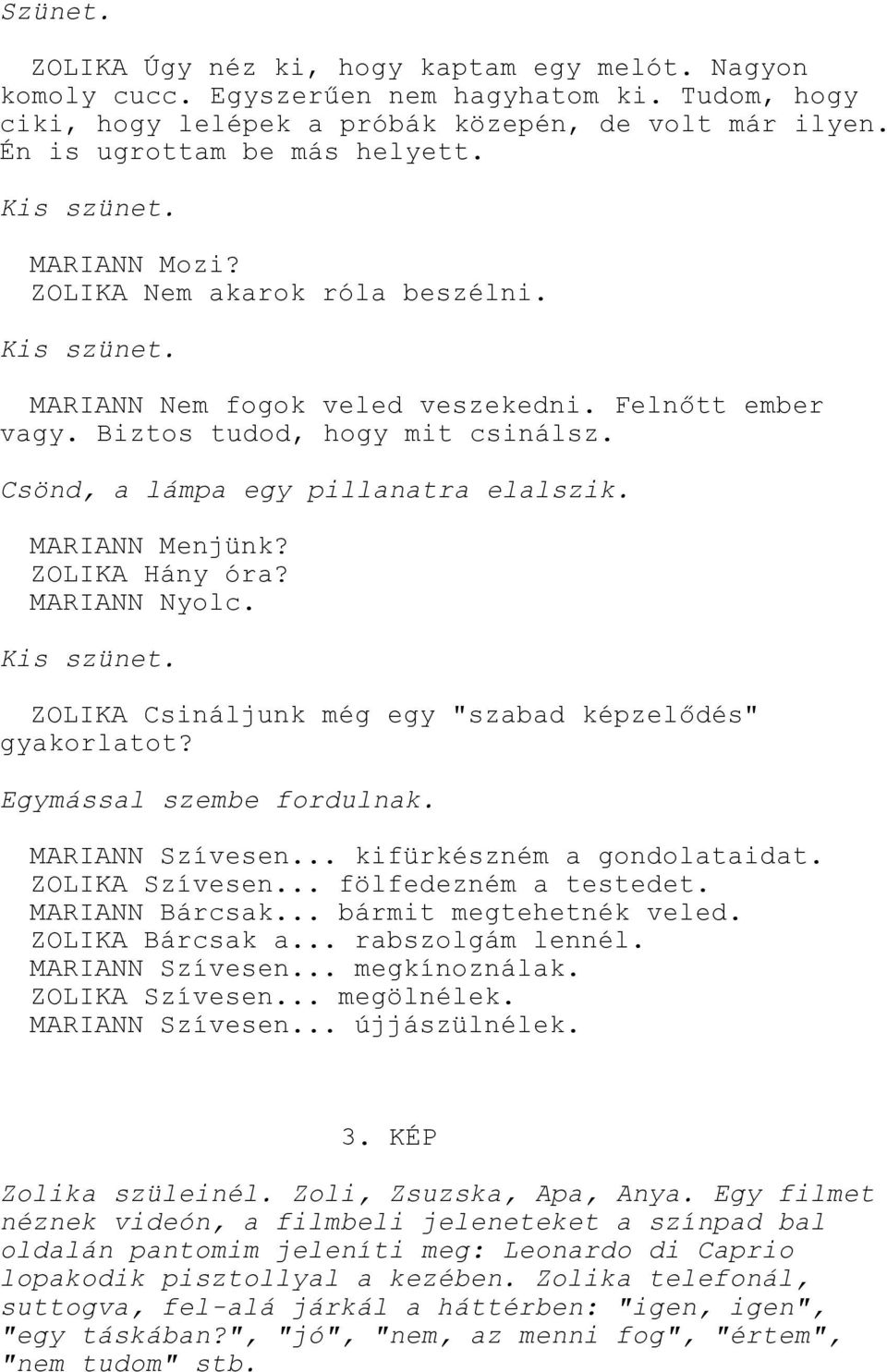 Szünet.

ZOLIKA Úgy néz ki, hogy kaptam egy melót. Nagyon komoly cucc. Egyszerűen nem hagyhatom ki. Tudom, hogy ciki, hogy lelépek a próbák közepén, de volt már ilyen. Én is ugrottam be más helyett.

Kis szünet.

MARIANN Mozi?
ZOLIKA Nem akarok róla beszélni.

Kis szünet.

MARIANN Nem fogok veled veszekedni. Felnőtt ember vagy. Biztos tudod, hogy mit csinálsz.

Csönd, a lámpa egy pillanatra elalszik.

MARIANN Menjünk?
ZOLIKA Hány óra?
MARIANN Nyolc.

Kis szünet.

ZOLIKA Csináljunk még egy "szabad képzelődés" gyakorlatot?

Egymással szembe fordulnak.

MARIANN Szívesen... kifürkészném a gondolataidat.
ZOLIKA Szívesen... fölfedezném a testedet.
MARIANN Bárcsak... bármit megtehetnék veled.
ZOLIKA Bárcsak a... rabszolgám lennél.
MARIANN Szívesen... megkínoználak.
ZOLIKA Szívesen... megölnélek.
MARIANN Szívesen... újjászülnélek.

3. KÉP

Zolika szüleinél. Zoli, Zsuzska, Apa, Anya. Egy filmet néznek videón, a filmbeli jeleneteket a színpad bal oldalán pantomim jeleníti meg: Leonardo di Caprio lopakodik pisztollyal a kezében. Zolika telefonál, suttogva, fel-alá járkál a háttérben: "igen, igen", "egy táskában?", "jó", "nem, az menni fog", "értem", "nem tudom" stb.